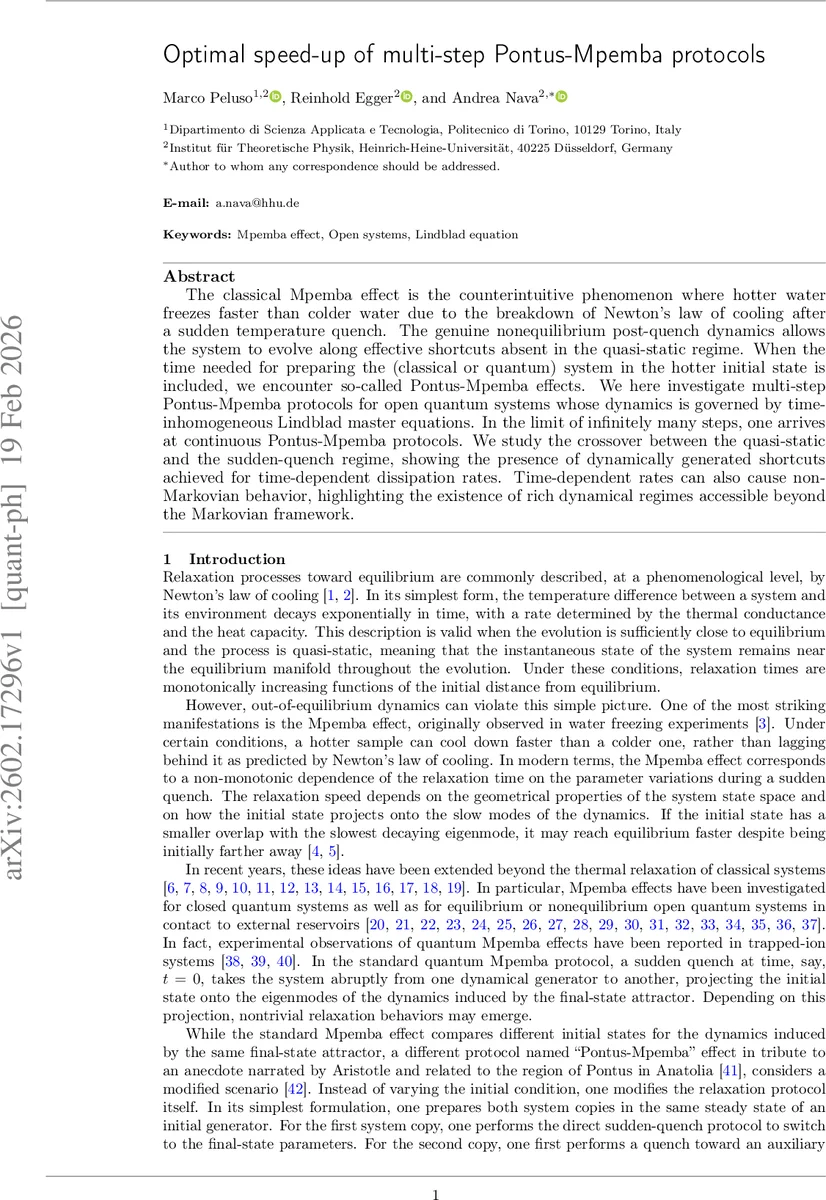 arXiv:2602.17296v1 [quant-ph] 19 Feb 2026

Optimal speed-up of multi-step Pontus-Mpemba protocols

Marco Peluso$^{1,2}$, Reinhold Egger$^{2}$, and Andrea Nava$^{2,*}$

$^{1}$Dipartimento di Scienza Applicata e Tecnologia, Politecnico di Torino, 10129 Torino, Italy
$^{2}$Institut für Theoretische Physik, Heinrich-Heine-Universität, 40225 Düsseldorf, Germany
$^{*}$Author to whom any correspondence should be addressed.

E-mail: a.nava@hhu.de

Keywords: Mpemba effect, Open systems, Lindblad equation

Abstract
The classical Mpemba effect is the counterintuitive phenomenon where hotter water freezes faster than colder water due to the breakdown of Newton's law of cooling after a sudden temperature quench. The genuine nonequilibrium post-quench dynamics allows the system to evolve along effective shortcuts absent in the quasi-static regime. When the time needed for preparing the (classical or quantum) system in the hotter initial state is included, we encounter so-called Pontus-Mpemba effects. We here investigate multi-step Pontus-Mpemba protocols for open quantum systems whose dynamics is governed by time-inhomogeneous Lindblad master equations. In the limit of infinitely many steps, one arrives at continuous Pontus-Mpemba protocols. We study the crossover between the quasi-static and the sudden-quench regime, showing the presence of dynamically generated shortcuts achieved for time-dependent dissipation rates. Time-dependent rates can also cause non-Markovian behavior, highlighting the existence of rich dynamical regimes accessible beyond the Markovian framework.

1 Introduction
Relaxation processes toward equilibrium are commonly described, at a phenomenological level, by Newton's law of cooling [1, 2]. In its simplest form, the temperature difference between a system and its environment decays exponentially in time, with a rate determined by the thermal conductance and the heat capacity. This description is valid when the evolution is sufficiently close to equilibrium and the process is quasi-static, meaning that the instantaneous state of the system remains near the equilibrium manifold throughout the evolution. Under these conditions, relaxation times are monotonically increasing functions of the initial distance from equilibrium.

However, out-of-equilibrium dynamics can violate this simple picture. One of the most striking manifestations is the Mpemba effect, originally observed in water freezing experiments [3]. Under certain conditions, a hotter sample can cool down faster than a colder one, rather than lagging behind it as predicted by Newton's law of cooling. In modern terms, the Mpemba effect corresponds to a non-monotonic dependence of the relaxation time on the parameter variations during a sudden quench. The relaxation speed depends on the geometrical properties of the system state space and on how the initial state projects onto the slow modes of the dynamics. If the initial state has a smaller overlap with the slowest decaying eigenmode, it may reach equilibrium faster despite being initially farther away [4, 5].

In recent years, these ideas have been extended beyond the thermal relaxation of classical systems [6, 7, 8, 9, 10, 11, 12, 13, 14, 15, 16, 17, 18, 19]. In particular, Mpemba effects have been investigated for closed quantum systems as well as for equilibrium or nonequilibrium open quantum systems in contact to external reservoirs [20, 21, 22, 23, 24, 25, 26, 27, 28, 29, 30, 31, 32, 33, 34, 35, 36, 37]. In fact, experimental observations of quantum Mpemba effects have been reported in trapped-ion systems [38, 39, 40]. In the standard quantum Mpemba protocol, a sudden quench at time, say, $t = 0$, takes the system abruptly from one dynamical generator to another, projecting the initial state onto the eigenmodes of the dynamics induced by the final-state attractor. Depending on this projection, nontrivial relaxation behaviors may emerge.

While the standard Mpemba effect compares different initial states for the dynamics induced by the same final-state attractor, a different protocol named "Pontus-Mpemba" effect in tribute to an anecdote narrated by Aristotle and related to the region of Pontus in Anatolia [41], considers a modified scenario [42]. Instead of varying the initial condition, one modifies the relaxation protocol itself. In its simplest formulation, one prepares both system copies in the same steady state of an initial generator. For the first system copy, one performs the direct sudden-quench protocol to switch to the final-state parameters. For the second copy, one first performs a quench toward an auxiliary

1